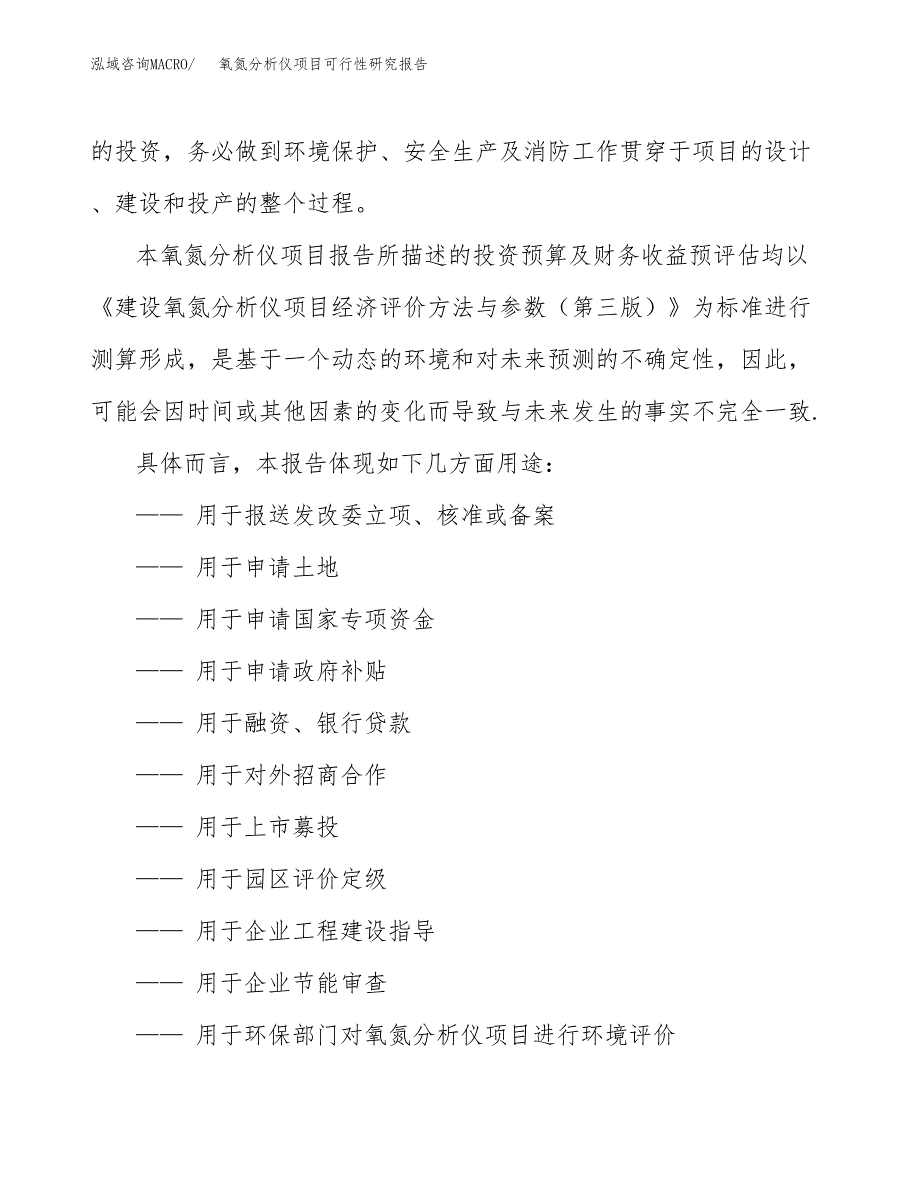 泓域咨询MACRO/　　氧氮分析仪项目可行性研究报告

的投资，务必做到环境保护、安全生产及消防工作贯穿于项目的设计、建设和投产的整个过程。

本氧氮分析仪项目报告所描述的投资预算及财务收益预评估均以《建设氧氮分析仪项目经济评价方法与参数（第三版）》为标准进行测算形成，是基于一个动态的环境和对未来预测的不确定性，因此，可能会因时间或其他因素的变化而导致与未来发生的事实不完全一致.

具体而言，本报告体现如下几方面用途：

—— 用于报送发改委立项、核准或备案

—— 用于申请土地

—— 用于申请国家专项资金

—— 用于申请政府补贴

—— 用于融资、银行贷款

—— 用于对外招商合作

—— 用于上市募投

—— 用于园区评价定级

—— 用于企业工程建设指导

—— 用于企业节能审查

—— 用于环保部门对氧氮分析仪项目进行环境评价